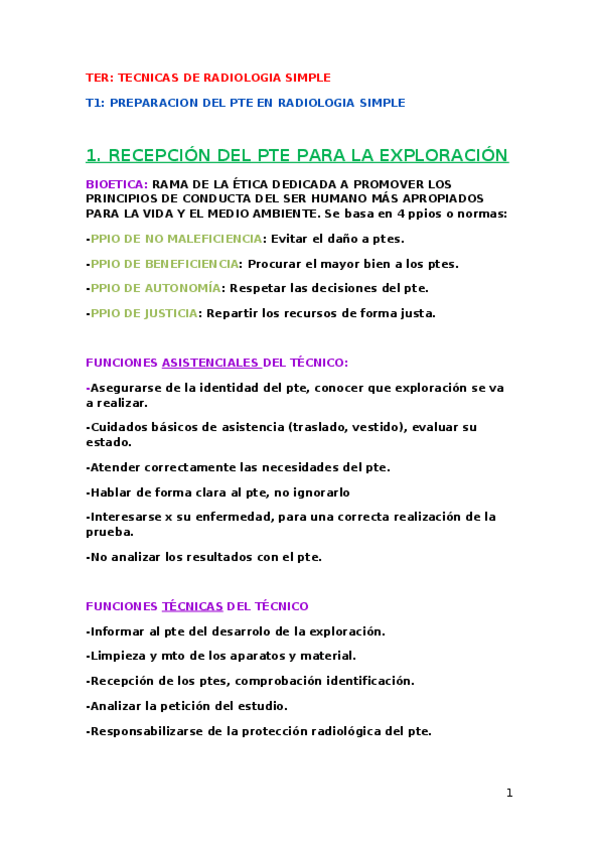 TER: TECNICAS DE RADIOLOGIA SIMPLE

T1: PREPARACION DEL PTE EN RADIOLOGIA SIMPLE

1. RECEPCIÓN DEL PTE PARA LA EXPLORACIÓN

BIOETICA: RAMA DE LA ÉTICA DEDICADA A PROMOVER LOS PRINCIPIOS DE CONDUCTA DEL SER HUMANO MÁS APROPIADOS PARA LA VIDA Y EL MEDIO AMBIENTE. Se basa en 4 ppios o normas:

-PPIO DE NO MALEFICIENCIA: Evitar el daño a ptes.

-PPIO DE BENEFICIENCIA: Procurar el mayor bien a los ptes.

-PPIO DE AUTONOMÍA: Respetar las decisiones del pte.

-PPIO DE JUSTICIA: Repartir los recursos de forma justa.

FUNCIONES ASISTENCIALES DEL TÉCNICO:

-Asegurarse de la identidad del pte, conocer que exploración se va a realizar.

-Cuidados básicos de asistencia (traslado, vestido), evaluar su estado.

-Atender correctamente las necesidades del pte.

-Hablar de forma clara al pte, no ignorarlo

-Interesarse x su enfermedad, para una correcta realización de la prueba.

-No analizar los resultados con el pte.

FUNCIONES TÉCNICAS DEL TÉCNICO

-Informar al pte del desarrolo de la exploración.

-Limpieza y mto de los aparatos y material.

-Recepción de los ptes, comprobación identificación.

-Analizar la petición del estudio.

-Responsabilizarse de la protección radiológica del pte.

1